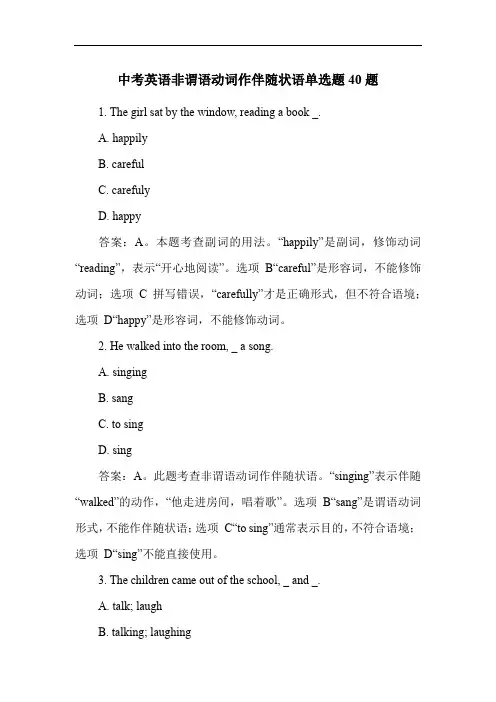 中考英语非谓语动词作伴随状语单选题 40 题

1. The girl sat by the window, reading a book _.

A. happily

B. careful

C. carefuly

D. happy

答案：A。本题考查副词的用法。“happily”是副词，修饰动词“reading”，表示“开心地阅读”。选项 B“careful”是形容词，不能修饰动词；选项 C 拼写错误，“carefully”才是正确形式，但不符合语境；选项 D“happy”是形容词，不能修饰动词。

2. He walked into the room, _ a song.

A. singing

B. sang

C. to sing

D. sing

答案：A。此题考查非谓语动词作伴随状语。“singing”表示伴随“walked”的动作，“他走进房间，唱着歌”。选项 B“sang”是谓语动词形式，不能作伴随状语；选项 C“to sing”通常表示目的，不符合语境；选项 D“sing”不能直接使用。

3. The children came out of the school, _ and _.

A. talk; laugh

B. talking; laughing